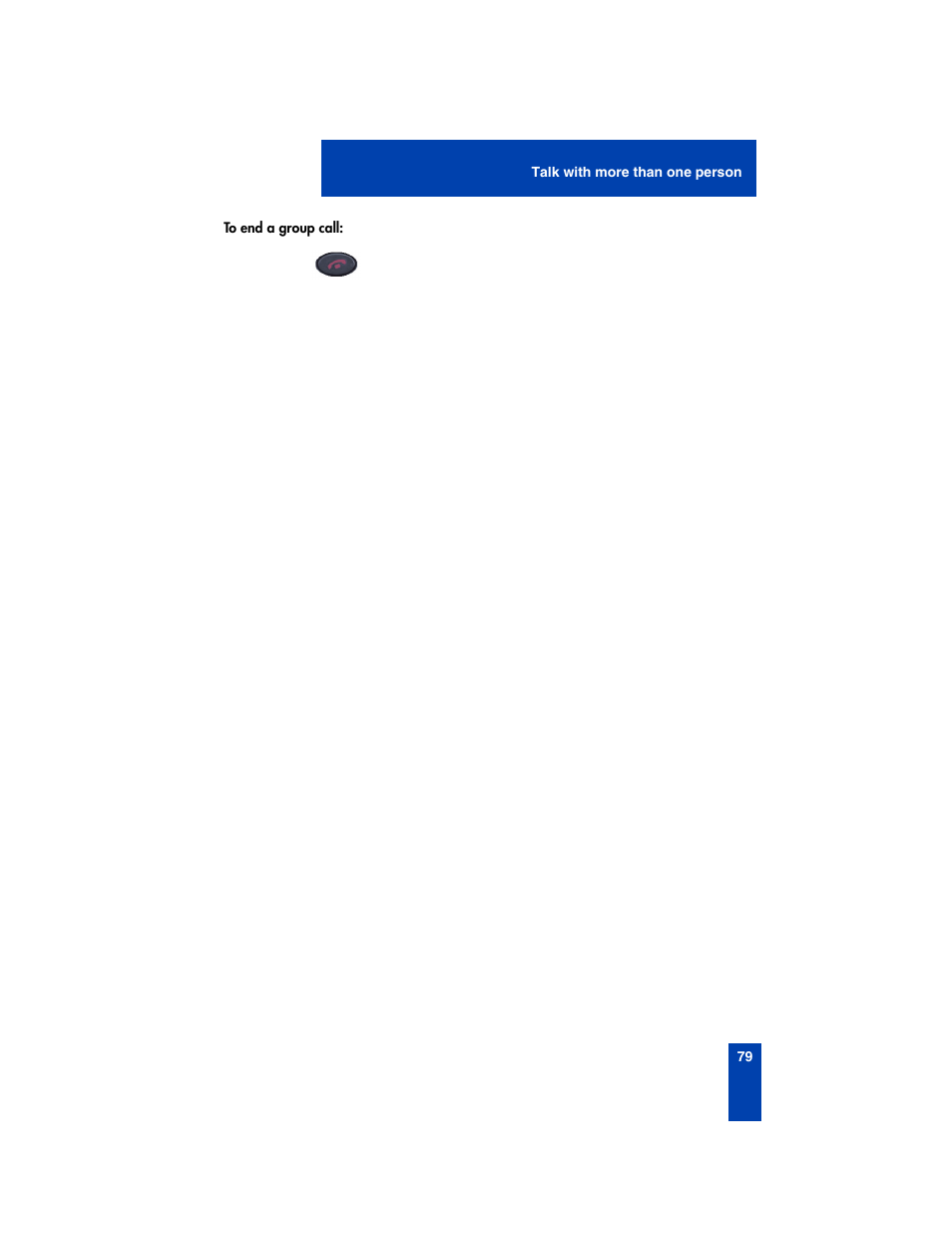 Talk with more than one person

To end a group call:

79